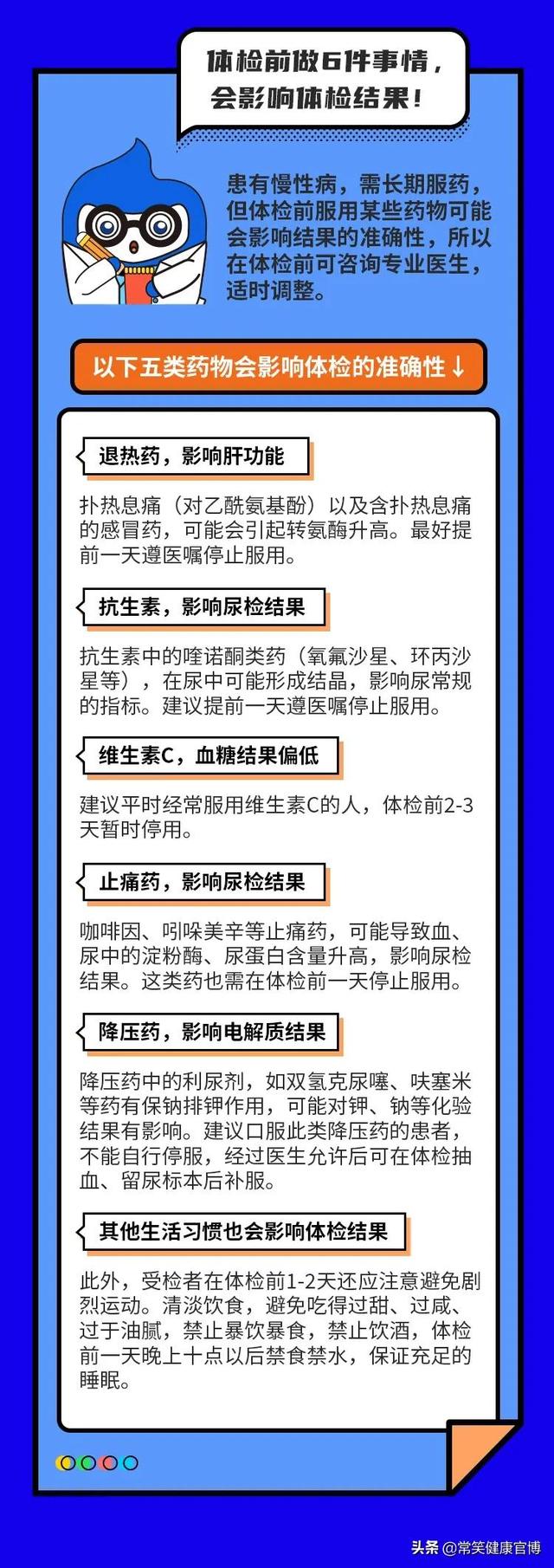 体检前做6件事情，会影响体检结果！

患有慢性病，需长期服药，但体检前服用某些药物可能会影响结果的准确性，所以在体检前可咨询专业医生，适时调整。

以下五类药物会影响体检的准确性↓

退热药，影响肝功能

扑热息痛（对乙酰氨基酚）以及含扑热息痛的感冒药，可能会引起转氨酶升高。最好提前一天遵医嘱停止服用。

抗生素，影响尿检结果

抗生素中的喹诺酮类药（氧氟沙星、环丙沙星等），在尿中可能形成结晶，影响尿常规的指标。建议提前一天遵医嘱停止服用。

维生素C，血糖结果偏低

建议平时经常服用维生素C的人，体检前2-3天暂时停用。

止痛药，影响尿检结果

咖啡因、吲哚美辛等止痛药，可能导致血、尿中的淀粉酶、尿蛋白含量升高，影响尿检结果。这类药也需在体检前一天停止服用。

降压药，影响电解质结果

降压药中的利尿剂，如双氢克尿噻、呋塞米等药有保钠排钾作用，可能对钾、钠等化验结果有影响。建议口服此类降压药的患者，不能自行停服，经过医生允许后可在体检抽血、留尿标本后补服。

其他生活习惯也会影响体检结果

此外，受检者在体检前1-2天还应注意避免剧烈运动。清淡饮食，避免吃得过甜、过咸、过于油腻，禁止暴饮暴食，禁止饮酒，体检前一天晚上十点以后禁食禁水，保证充足的睡眠。

头条 @常笑健康官博